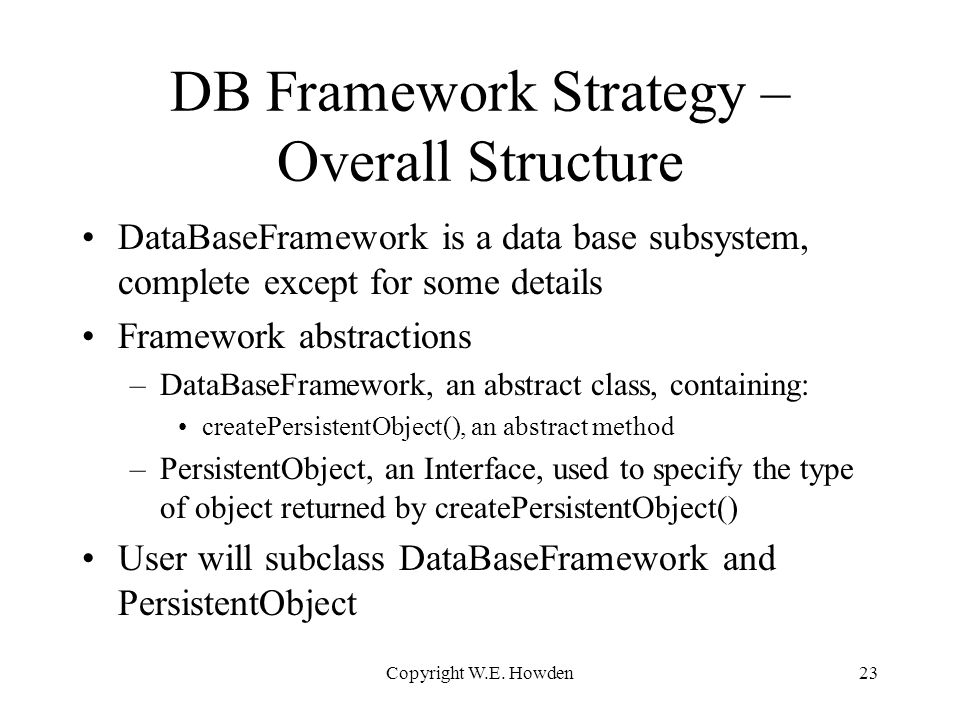 DB Framework Strategy – Overall Structure

• DataBaseFramework is a data base subsystem, complete except for some details

• Framework abstractions

– DataBaseFramework, an abstract class, containing:

• createPersistentObject(), an abstract method

– PersistentObject, an Interface, used to specify the type of object returned by createPersistentObject()

• User will subclass DataBaseFramework and PersistentObject

Copyright W.E. Howden

23